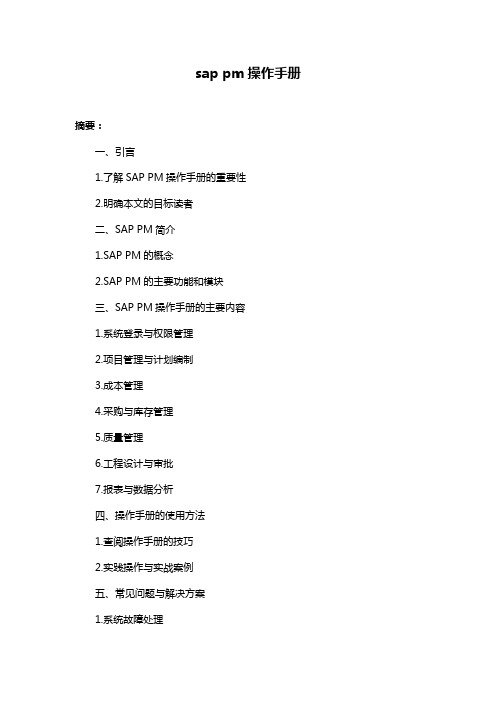 sap pm 操作手册

摘要：

一、引言

1.了解 SAP PM 操作手册的重要性

2.明确本文的目标读者

二、SAP PM 简介

1.SAP PM 的概念

2.SAP PM 的主要功能和模块

三、SAP PM 操作手册的主要内容

1.系统登录与权限管理

2.项目管理与计划编制

3.成本管理

4.采购与库存管理

5.质量管理

6.工程设计与审批

7.报表与数据分析

四、操作手册的使用方法

1.查阅操作手册的技巧

2.实践操作与实战案例

五、常见问题与解决方案

1.系统故障处理